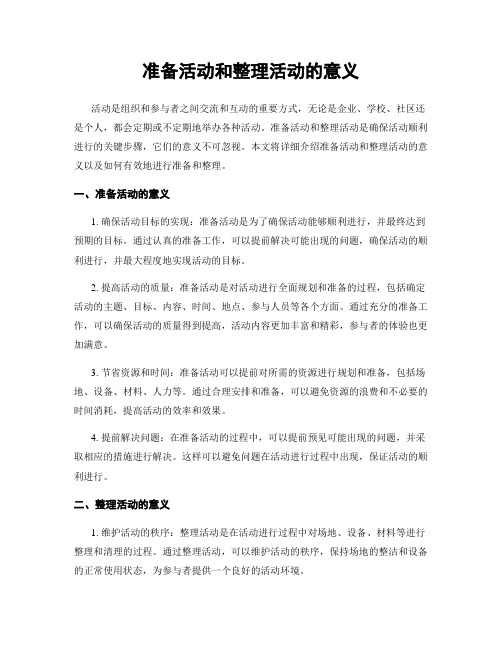 准备活动和整理活动的意义

活动是组织和参与者之间交流和互动的重要方式，无论是企业、学校、社区还是个人，都会定期或不定期地举办各种活动。准备活动和整理活动是确保活动顺利进行的关键步骤，它们的意义不可忽视。本文将详细介绍准备活动和整理活动的意义以及如何有效地进行准备和整理。

一、准备活动的意义

1. 确保活动目标的实现：准备活动是为了确保活动能够顺利进行，并最终达到预期的目标。通过认真的准备工作，可以提前解决可能出现的问题，确保活动的顺利进行，并最大程度地实现活动的目标。

2. 提高活动的质量：准备活动是对活动进行全面规划和准备的过程，包括确定活动的主题、目标、内容、时间、地点、参与人员等各个方面。通过充分的准备工作，可以确保活动的质量得到提高，活动内容更加丰富和精彩，参与者的体验也更加满意。

3. 节省资源和时间：准备活动可以提前对所需的资源进行规划和准备，包括场地、设备、材料、人力等。通过合理安排和准备，可以避免资源的浪费和不必要的时间消耗，提高活动的效率和效果。

4. 提前解决问题：在准备活动的过程中，可以提前预见可能出现的问题，并采取相应的措施进行解决。这样可以避免问题在活动进行过程中出现，保证活动的顺利进行。

二、整理活动的意义

1. 维护活动的秩序：整理活动是在活动进行过程中对场地、设备、材料等进行整理和清理的过程。通过整理活动，可以维护活动的秩序，保持场地的整洁和设备的正常使用状态，为参与者提供一个良好的活动环境。